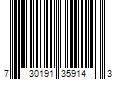 7 30191 35914 3